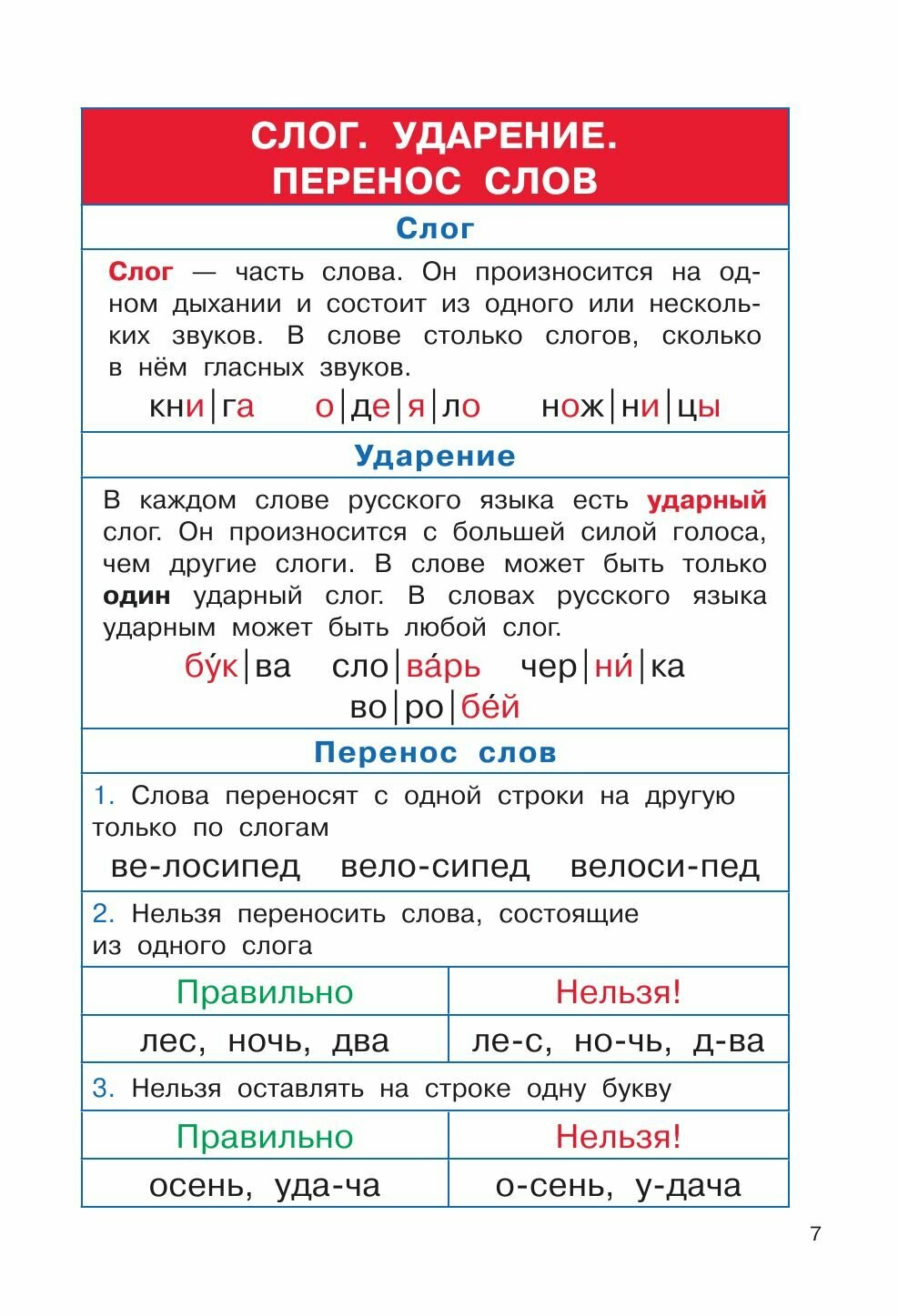 СЛОГ. УДАРЕНИЕ. ПЕРЕНОС СЛОВ

Слог

Слог — часть слова. Он произносится на одном дыхании и состоит из одного или нескольких звуков. В слове столько слогов, сколько в нём гласных звуков.

кни|га о|де|я|ло нож|ни|цы

Ударение

В каждом слове русского языка есть ударный слог. Он произносится с большей силой голоса, чем другие слоги. В слове может быть только один ударный слог. В словах русского языка ударным может быть любой слог.

бу́к|ва сло|ва́рь чер|ни́|ка
во|ро|бе́й

Перенос слов

1. Слова переносят с одной строки на другую только по слогам

ве-лосипед вело-сипед велоси-пед

2. Нельзя переносить слова, состоящие из одного слога

| Правильно | Нельзя! |
|---|---|
| лес, ночь, два | ле-с, но-чь, д-ва |

3. Нельзя оставлять на строке одну букву

| Правильно | Нельзя! |
|---|---|
| осень, уда-ча | о-сень, у-дача |

7